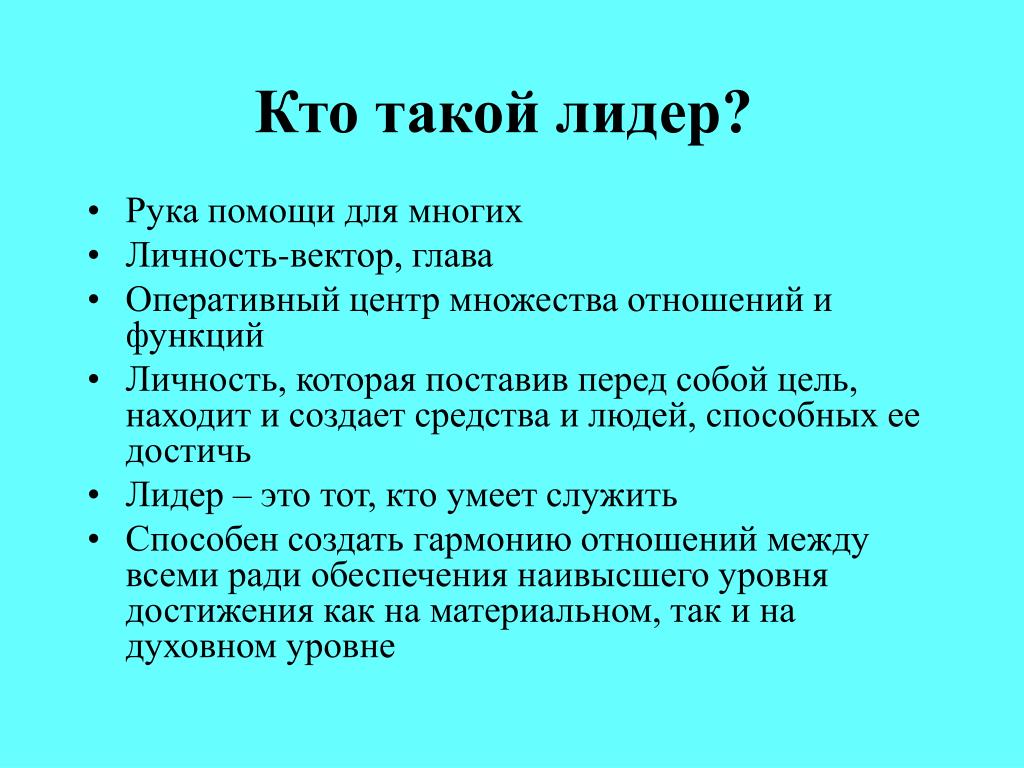 Кто такой лидер?

• Рука помощи для многих
• Личность-вектор, глава
• Оперативный центр множества отношений и функций
• Личность, которая поставив перед собой цель, находит и создает средства и людей, способных ее достичь
• Лидер – это тот, кто умеет служить
• Способен создать гармонию отношений между всеми ради обеспечения наивысшего уровня достижения как на материальном, так и на духовном уровне